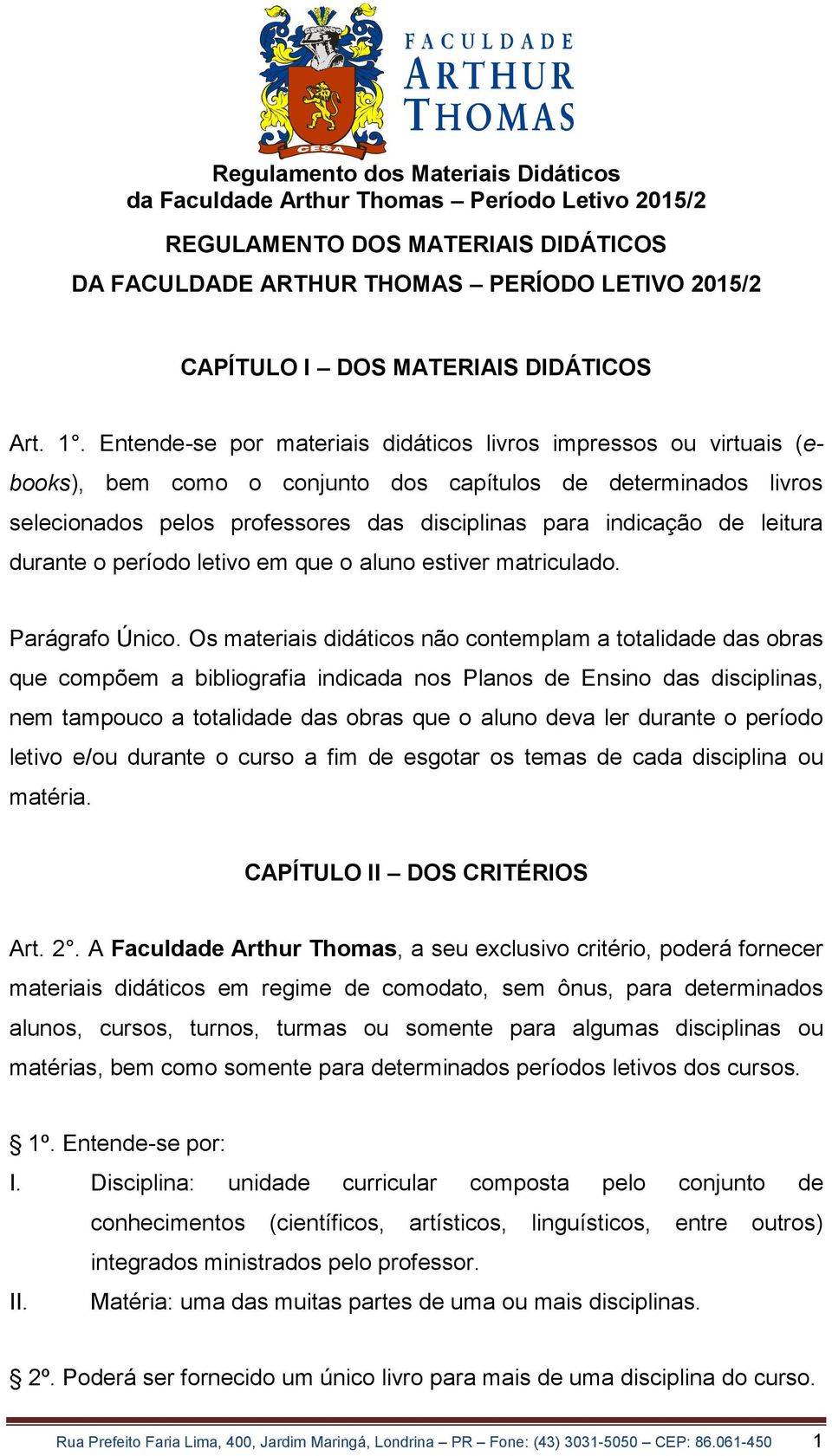 CESA

FACULDADE ARTHUR THOMAS

Regulamento dos Materiais Didáticos da Faculdade Arthur Thomas – Período Letivo 2015/2

REGULAMENTO DOS MATERIAIS DIDÁTICOS DA FACULDADE ARTHUR THOMAS – PERÍODO LETIVO 2015/2

CAPÍTULO I – DOS MATERIAIS DIDÁTICOS

Art. 1°. Entende-se por materiais didáticos livros impressos ou virtuais (e-books), bem como o conjunto dos capítulos de determinados livros selecionados pelos professores das disciplinas para indicação de leitura durante o período letivo em que o aluno estiver matriculado.

Parágrafo Único. Os materiais didáticos não contemplam a totalidade das obras que compõem a bibliografia indicada nos Planos de Ensino das disciplinas, nem tampouco a totalidade das obras que o aluno deva ler durante o período letivo e/ou durante o curso a fim de esgotar os temas de cada disciplina ou matéria.

CAPÍTULO II – DOS CRITÉRIOS

Art. 2°. A Faculdade Arthur Thomas, a seu exclusivo critério, poderá fornecer materiais didáticos em regime de comodato, sem ônus, para determinados alunos, cursos, turnos, turmas ou somente para algumas disciplinas ou matérias, bem como somente para determinados períodos letivos dos cursos.

§ 1º. Entende-se por:
I. Disciplina: unidade curricular composta pelo conjunto de conhecimentos (científicos, artísticos, linguísticos, entre outros) integrados ministrados pelo professor.
II. Matéria: uma das muitas partes de uma ou mais disciplinas.

§ 2º. Poderá ser fornecido um único livro para mais de uma disciplina do curso.

Rua Prefeito Faria Lima, 400, Jardim Maringá, Londrina – PR – Fone: (43) 3031-5050 – CEP: 86.061-450 1